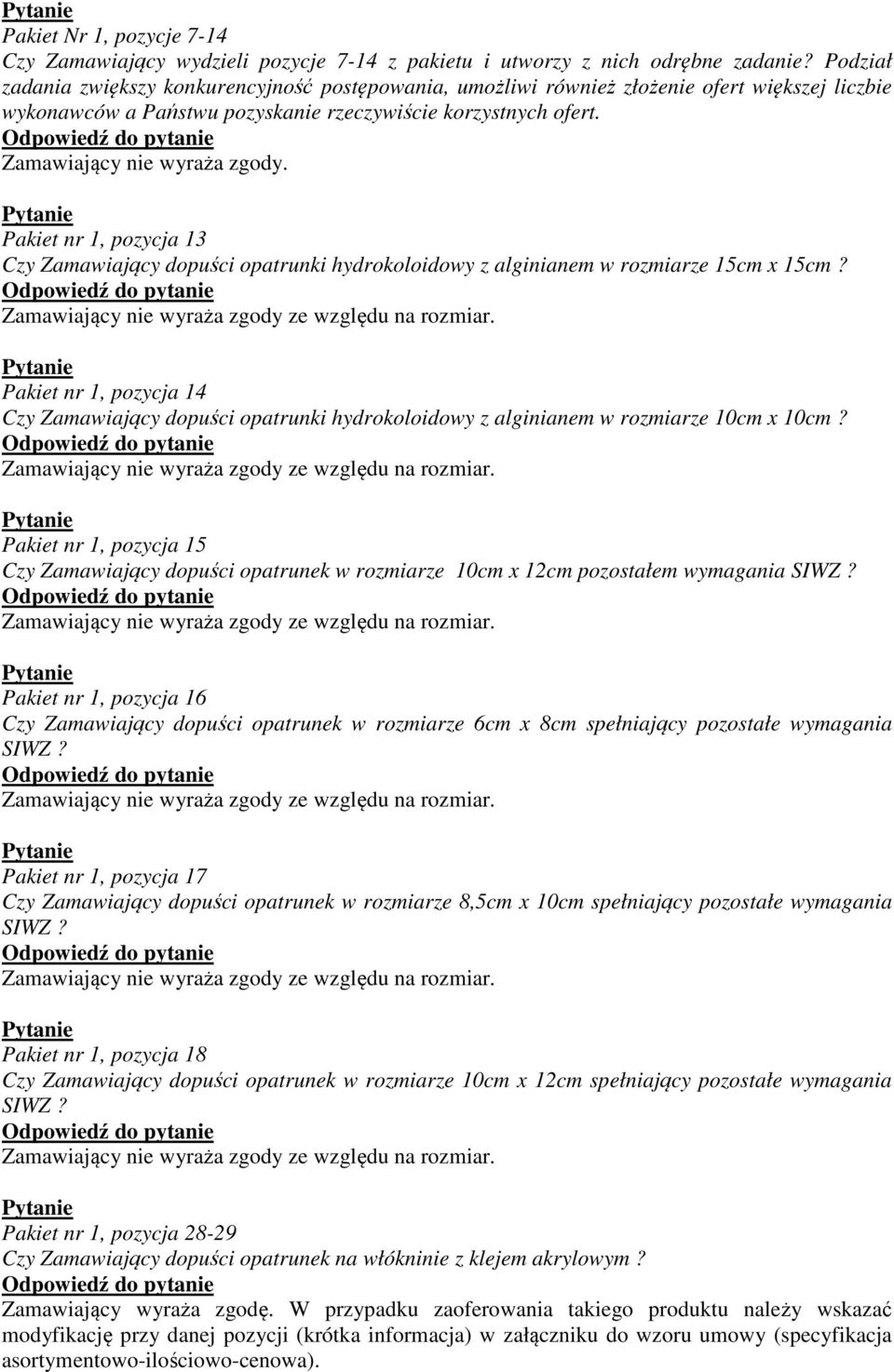 Pytanie
Pakiet Nr 1, pozycje 7-14
Czy Zamawiający wydzieli pozycje 7-14 z pakietu i utworzy z nich odrębne zadanie? Podział zadania zwiększy konkurencyjność postępowania, umożliwi również złożenie ofert większej liczbie wykonawców a Państwu pozyskanie rzeczywiście korzystnych ofert.
Odpowiedź do pytanie
Zamawiający nie wyraża zgody.

Pytanie
Pakiet nr 1, pozycja 13
Czy Zamawiający dopuści opatrunki hydrokoloidowy z alginianem w rozmiarze 15cm x 15cm ?
Odpowiedź do pytanie
Zamawiający nie wyraża zgody ze względu na rozmiar.

Pytanie
Pakiet nr 1, pozycja 14
Czy Zamawiający dopuści opatrunki hydrokoloidowy z alginianem w rozmiarze 10cm x 10cm ?
Odpowiedź do pytanie
Zamawiający nie wyraża zgody ze względu na rozmiar.

Pytanie
Pakiet nr 1, pozycja 15
Czy Zamawiający dopuści opatrunek w rozmiarze 10cm x 12cm pozostałem wymagania SIWZ ?
Odpowiedź do pytanie
Zamawiający nie wyraża zgody ze względu na rozmiar.

Pytanie
Pakiet nr 1, pozycja 16
Czy Zamawiający dopuści opatrunek w rozmiarze 6cm x 8cm spełniający pozostałe wymagania SIWZ ?
Odpowiedź do pytanie
Zamawiający nie wyraża zgody ze względu na rozmiar.

Pytanie
Pakiet nr 1, pozycja 17
Czy Zamawiający dopuści opatrunek w rozmiarze 8,5cm x 10cm spełniający pozostałe wymagania SIWZ ?
Odpowiedź do pytanie
Zamawiający nie wyraża zgody ze względu na rozmiar.

Pytanie
Pakiet nr 1, pozycja 18
Czy Zamawiający dopuści opatrunek w rozmiarze 10cm x 12cm spełniający pozostałe wymagania SIWZ ?
Odpowiedź do pytanie
Zamawiający nie wyraża zgody ze względu na rozmiar.

Pytanie
Pakiet nr 1, pozycja 28-29
Czy Zamawiający dopuści opatrunek na włókninie z klejem akrylowym ?
Odpowiedź do pytanie
Zamawiający wyraża zgodę. W przypadku zaoferowania takiego produktu należy wskazać modyfikację przy danej pozycji (krótka informacja) w załączniku do wzoru umowy (specyfikacja asortymentowo-ilościowo-cenowa).